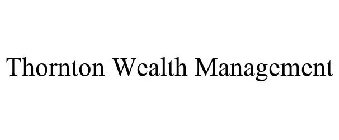 Thornton Wealth Management